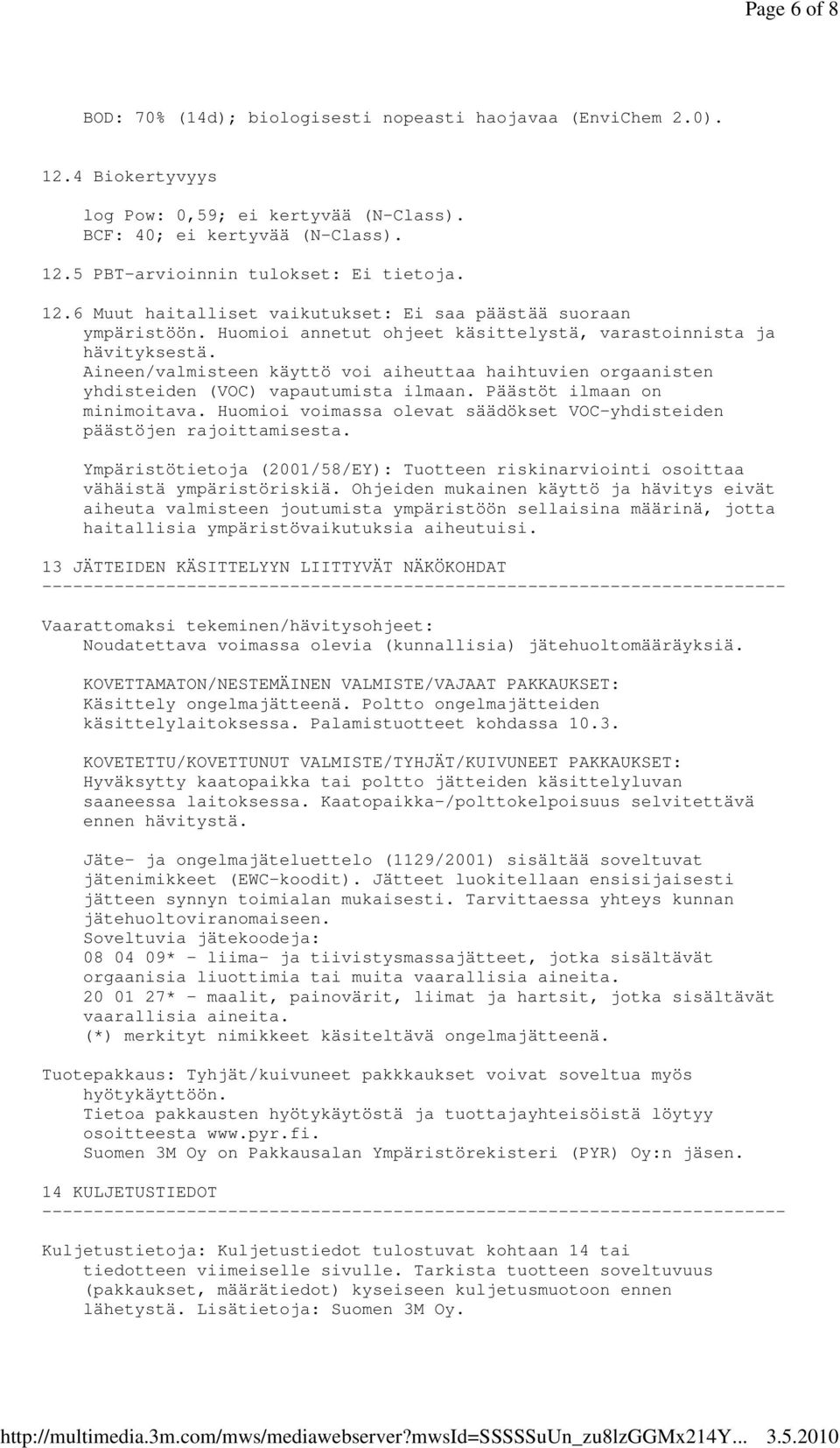 Page 6 of 8

BOD: 70% (14d); biologisesti nopeasti haojavaa (EnviChem 2.0).

12.4 Biokertyvyys

log Pow: 0,59; ei kertyvää (N-Class).
BCF: 40; ei kertyvää (N-Class).

12.5 PBT-arvioinnin tulokset: Ei tietoja.

12.6 Muut haitalliset vaikutukset: Ei saa päästää suoraan ympäristöön. Huomioi annetut ohjeet käsittelystä, varastoinnista ja hävityksestä.
Aineen/valmisteen käyttö voi aiheuttaa haihtuvien orgaanisten yhdisteiden (VOC) vapautumista ilmaan. Päästöt ilmaan on minimoitava. Huomioi voimassa olevat säädökset VOC-yhdisteiden päästöjen rajoittamisesta.

Ympäristötietoja (2001/58/EY): Tuotteen riskinarviointi osoittaa vähäistä ympäristöriskiä. Ohjeiden mukainen käyttö ja hävitys eivät aiheuta valmisteen joutumista ympäristöön sellaisina määrinä, jotta haitallisia ympäristövaikutuksia aiheutuisi.

13 JÄTTEIDEN KÄSITTELYYN LIITTYVÄT NÄKÖKOHDAT
------------------------------------------------------------------------

Vaarattomaksi tekeminen/hävitysohjeet:
Noudatettava voimassa olevia (kunnallisia) jätehuoltomääräyksiä.

KOVETTAMATON/NESTEMÄINEN VALMISTE/VAJAAT PAKKAUKSET:
Käsittely ongelmajätteenä. Poltto ongelmajätteiden käsittelylaitoksessa. Palamistuotteet kohdassa 10.3.

KOVETETTU/KOVETTUNUT VALMISTE/TYHJÄT/KUIVUNEET PAKKAUKSET:
Hyväksytty kaatopaikka tai poltto jätteiden käsittelyluvan saaneessa laitoksessa. Kaatopaikka-/polttokelpoisuus selvitettävä ennen hävitystä.

Jäte- ja ongelmajäteluettelo (1129/2001) sisältää soveltuvat jätenimikkeet (EWC-koodit). Jätteet luokitellaan ensisijaisesti jätteen synnyn toimialan mukaisesti. Tarvittaessa yhteys kunnan jätehuoltoviranomaiseen.
Soveltuvia jätekoodeja:
08 04 09* - liima- ja tiivistysmassajätteet, jotka sisältävät orgaanisia liuottimia tai muita vaarallisia aineita.
20 01 27* - maalit, painovärit, liimat ja hartsit, jotka sisältävät vaarallisia aineita.
(*) merkityt nimikkeet käsiteltävä ongelmajätteenä.

Tuotepakkaus: Tyhjät/kuivuneet pakkkaukset voivat soveltua myös hyötykäyttöön.
Tietoa pakkausten hyötykäytöstä ja tuottajayhteisöistä löytyy osoitteesta www.pyr.fi.
Suomen 3M Oy on Pakkausalan Ympäristörekisteri (PYR) Oy:n jäsen.

14 KULJETUSTIEDOT
------------------------------------------------------------------------

Kuljetustietoja: Kuljetustiedot tulostuvat kohtaan 14 tai tiedotteen viimeiselle sivulle. Tarkista tuotteen soveltuvuus (pakkaukset, määrätiedot) kyseiseen kuljetusmuotoon ennen lähetystä. Lisätietoja: Suomen 3M Oy.

http://multimedia.3m.com/mws/mediawebserver?mwsId=SSSSSuUn_zu8lzGGMx214Y... 3.5.2010